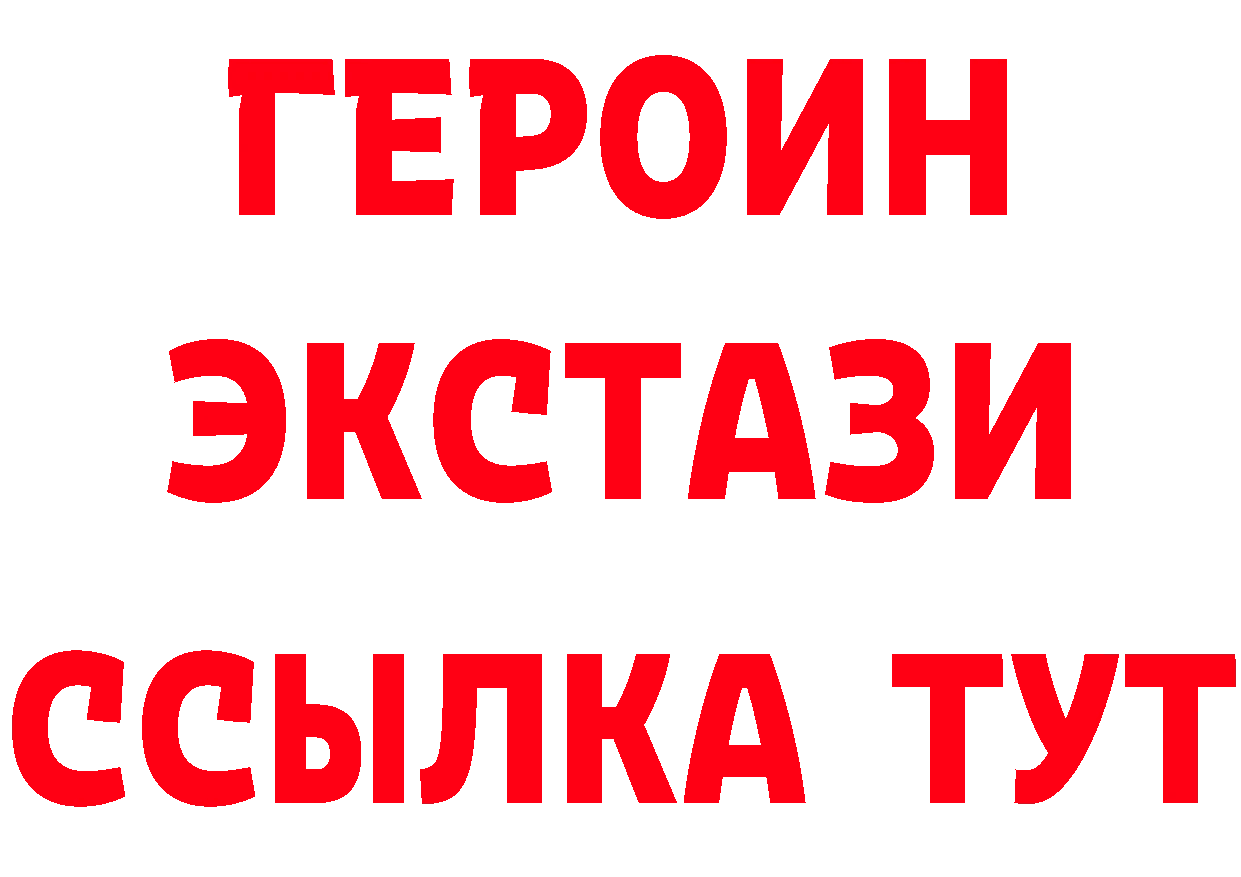 ГЕРОИН
ЭКСТАЗИ
ССЫЛКА ТУТ